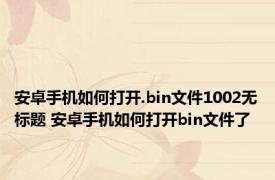 安卓手机如何打开.bin文件1002无标题 安卓手机如何打开bin文件了